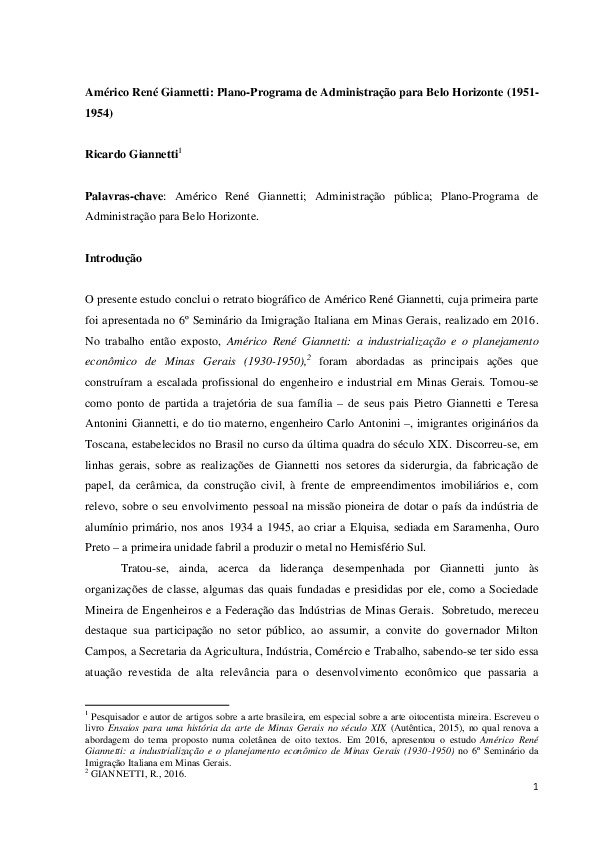 Américo René Giannetti: Plano-Programa de Administração para Belo Horizonte (1951-1954)

Ricardo Giannetti$^1$

Palavras-chave: Américo René Giannetti; Administração pública; Plano-Programa de Administração para Belo Horizonte.

Introdução

O presente estudo conclui o retrato biográfico de Américo René Giannetti, cuja primeira parte foi apresentada no 6º Seminário da Imigração Italiana em Minas Gerais, realizado em 2016. No trabalho então exposto, Américo René Giannetti: a industrialização e o planejamento econômico de Minas Gerais (1930-1950),$^2$ foram abordadas as principais ações que construíram a escalada profissional do engenheiro e industrial em Minas Gerais. Tomou-se como ponto de partida a trajetória de sua família – de seus pais Pietro Giannetti e Teresa Antonini Giannetti, e do tio materno, engenheiro Carlo Antonini –, imigrantes originários da Toscana, estabelecidos no Brasil no curso da última quadra do século XIX. Discorreu-se, em linhas gerais, sobre as realizações de Giannetti nos setores da siderurgia, da fabricação de papel, da cerâmica, da construção civil, à frente de empreendimentos imobiliários e, com relevo, sobre o seu envolvimento pessoal na missão pioneira de dotar o país da indústria de alumínio primário, nos anos 1934 a 1945, ao criar a Elquisa, sediada em Saramenha, Ouro Preto – a primeira unidade fabril a produzir o metal no Hemisfério Sul.

Tratou-se, ainda, acerca da liderança desempenhada por Giannetti junto às organizações de classe, algumas das quais fundadas e presididas por ele, como a Sociedade Mineira de Engenheiros e a Federação das Indústrias de Minas Gerais. Sobretudo, mereceu destaque sua participação no setor público, ao assumir, a convite do governador Milton Campos, a Secretaria da Agricultura, Indústria, Comércio e Trabalho, sabendo-se ter sido essa atuação revestida de alta relevância para o desenvolvimento econômico que passaria a

$^1$ Pesquisador e autor de artigos sobre a arte brasileira, em especial sobre a arte oitocentista mineira. Escreveu o livro Ensaios para uma história da arte de Minas Gerais no século XIX (Autêntica, 2015), no qual renova a abordagem do tema proposto numa coletânea de oito textos. Em 2016, apresentou o estudo Américo René Giannetti: a industrialização e o planejamento econômico de Minas Gerais (1930-1950) no 6º Seminário da Imigração Italiana em Minas Gerais.
$^2$ GIANNETTI, R., 2016.

1